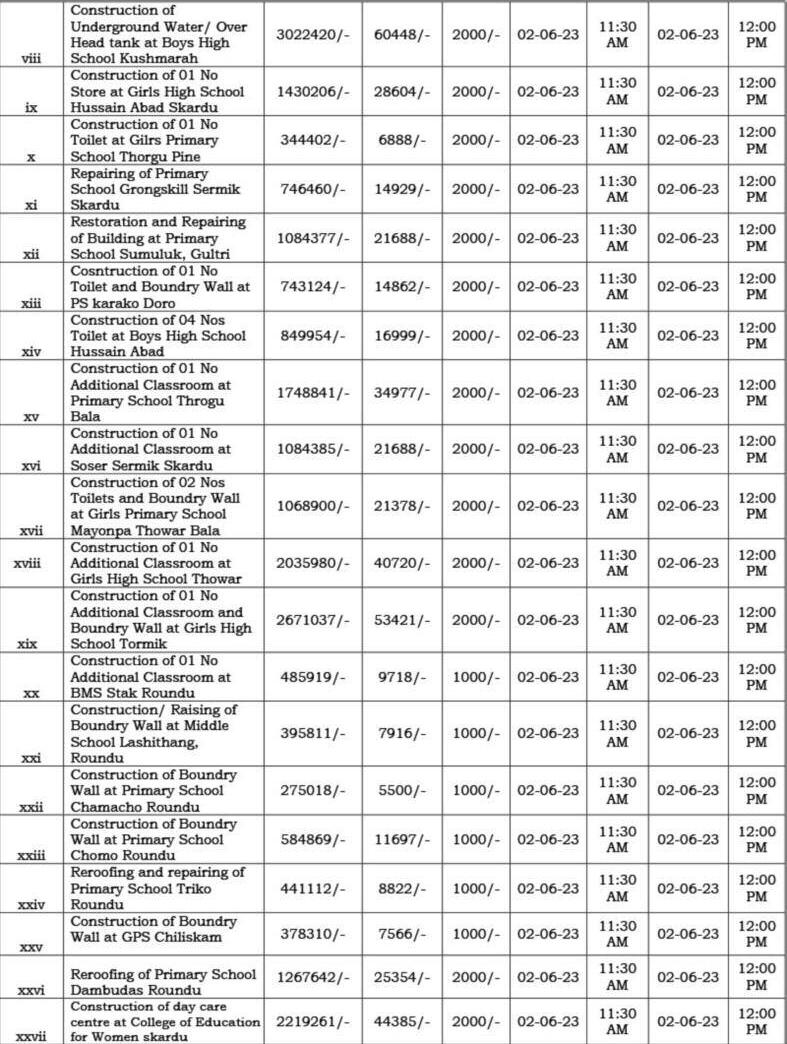 | | | | | | | | | |
|---|---|---|---|---|---|---|---|---|
| viii | Construction of Underground Water/ Over Head tank at Boys High School Kushmarah | 3022420/- | 60448/- | 2000/- | 02-06-23 | 11:30 AM | 02-06-23 | 12:00 PM |
| ix | Construction of 01 No Store at Girls High School Hussain Abad Skardu | 1430206/- | 28604/- | 2000/- | 02-06-23 | 11:30 AM | 02-06-23 | 12:00 PM |
| x | Construction of 01 No Toilet at Gilrs Primary School Thorgu Pine | 344402/- | 6888/- | 2000/- | 02-06-23 | 11:30 AM | 02-06-23 | 12:00 PM |
| xi | Repairing of Primary School Grongskill Sermik Skardu | 746460/- | 14929/- | 2000/- | 02-06-23 | 11:30 AM | 02-06-23 | 12:00 PM |
| xii | Restoration and Repairing of Building at Primary School Sumuluk, Gultri | 1084377/- | 21688/- | 2000/- | 02-06-23 | 11:30 AM | 02-06-23 | 12:00 PM |
| xiii | Cosntruction of 01 No Toilet and Boundry Wall at PS karako Doro | 743124/- | 14862/- | 2000/- | 02-06-23 | 11:30 AM | 02-06-23 | 12:00 PM |
| xiv | Construction of 04 Nos Toilet at Boys High School Hussain Abad | 849954/- | 16999/- | 2000/- | 02-06-23 | 11:30 AM | 02-06-23 | 12:00 PM |
| xv | Construction of 01 No Additional Classroom at Primary School Throgu Bala | 1748841/- | 34977/- | 2000/- | 02-06-23 | 11:30 AM | 02-06-23 | 12:00 PM |
| xvi | Construction of 01 No Additional Classroom at Soser Sermik Skardu | 1084385/- | 21688/- | 2000/- | 02-06-23 | 11:30 AM | 02-06-23 | 12:00 PM |
| xvii | Construction of 02 Nos Toilets and Boundry Wall at Girls Primary School Mayonpa Thowar Bala | 1068900/- | 21378/- | 2000/- | 02-06-23 | 11:30 AM | 02-06-23 | 12:00 PM |
| xviii | Construction of 01 No Additional Classroom at Girls High School Thowar | 2035980/- | 40720/- | 2000/- | 02-06-23 | 11:30 AM | 02-06-23 | 12:00 PM |
| xix | Construction of 01 No Additional Classroom and Boundry Wall at Girls High School Tormik | 2671037/- | 53421/- | 2000/- | 02-06-23 | 11:30 AM | 02-06-23 | 12:00 PM |
| xx | Construction of 01 No Additional Classroom at BMS Stak Roundu | 485919/- | 9718/- | 1000/- | 02-06-23 | 11:30 AM | 02-06-23 | 12:00 PM |
| xxi | Construction/ Raising of Boundry Wall at Middle School Lashithang, Roundu | 395811/- | 7916/- | 1000/- | 02-06-23 | 11:30 AM | 02-06-23 | 12:00 PM |
| xxii | Construction of Boundry Wall at Primary School Chamacho Roundu | 275018/- | 5500/- | 1000/- | 02-06-23 | 11:30 AM | 02-06-23 | 12:00 PM |
| xxiii | Construction of Boundry Wall at Primary School Chomo Roundu | 584869/- | 11697/- | 1000/- | 02-06-23 | 11:30 AM | 02-06-23 | 12:00 PM |
| xxiv | Reroofing and repairing of Primary School Triko Roundu | 441112/- | 8822/- | 1000/- | 02-06-23 | 11:30 AM | 02-06-23 | 12:00 PM |
| xxv | Construction of Boundry Wall at GPS Chiliskam | 378310/- | 7566/- | 1000/- | 02-06-23 | 11:30 AM | 02-06-23 | 12:00 PM |
| xxvi | Reroofing of Primary School Dambudas Roundu | 1267642/- | 25354/- | 2000/- | 02-06-23 | 11:30 AM | 02-06-23 | 12:00 PM |
| xxvii | Construction of day care centre at College of Education for Women skardu | 2219261/- | 44385/- | 2000/- | 02-06-23 | 11:30 AM | 02-06-23 | 12:00 PM |